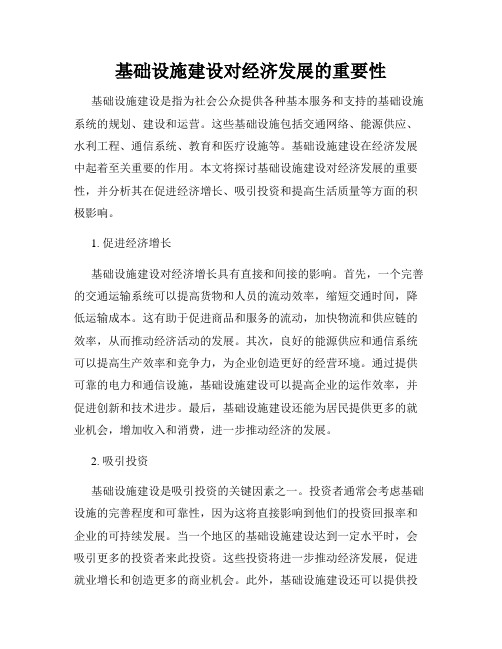 基础设施建设对经济发展的重要性

基础设施建设是指为社会公众提供各种基本服务和支持的基础设施系统的规划、建设和运营。这些基础设施包括交通网络、能源供应、水利工程、通信系统、教育和医疗设施等。基础设施建设在经济发展中起着至关重要的作用。本文将探讨基础设施建设对经济发展的重要性，并分析其在促进经济增长、吸引投资和提高生活质量等方面的积极影响。

1. 促进经济增长

基础设施建设对经济增长具有直接和间接的影响。首先，一个完善的交通运输系统可以提高货物和人员的流动效率，缩短交通时间，降低运输成本。这有助于促进商品和服务的流动，加快物流和供应链的效率，从而推动经济活动的发展。其次，良好的能源供应和通信系统可以提高生产效率和竞争力，为企业创造更好的经营环境。通过提供可靠的电力和通信设施，基础设施建设可以提高企业的运作效率，并促进创新和技术进步。最后，基础设施建设还能为居民提供更多的就业机会，增加收入和消费，进一步推动经济的发展。

2. 吸引投资

基础设施建设是吸引投资的关键因素之一。投资者通常会考虑基础设施的完善程度和可靠性，因为这将直接影响到他们的投资回报率和企业的可持续发展。当一个地区的基础设施建设达到一定水平时，会吸引更多的投资者来此投资。这些投资将进一步推动经济发展，促进就业增长和创造更多的商业机会。此外，基础设施建设还可以提供投